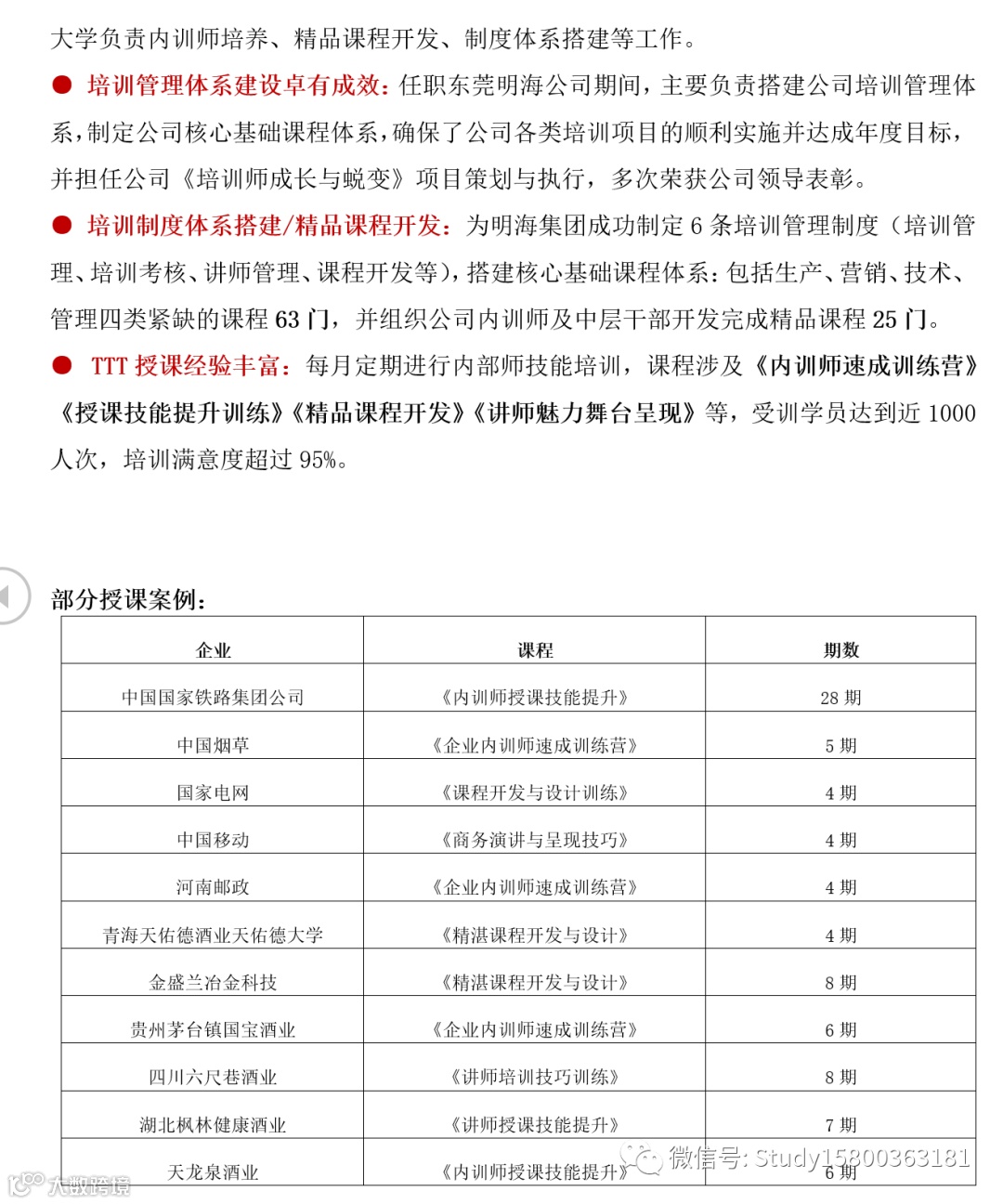 大学负责内训师培养、精品课程开发、制度体系搭建等工作。

● 培训管理体系建设卓有成效：任职东莞明海公司期间，主要负责搭建公司培训管理体系，制定公司核心基础课程体系，确保了公司各类培训项目的顺利实施并达成年度目标，并担任公司《培训师成长与蜕变》项目策划与执行，多次荣获公司领导表彰。

● 培训制度体系搭建/精品课程开发：为明海集团成功制定 6 条培训管理制度（培训管理、培训考核、讲师管理、课程开发等），搭建核心基础课程体系：包括生产、营销、技术、管理四类紧缺的课程 63 门，并组织公司内训师及中层干部开发完成精品课程 25 门。

● TTT 授课经验丰富：每月定期进行内部师技能培训，课程涉及《内训师速成训练营》《授课技能提升训练》《精品课程开发》《讲师魅力舞台呈现》等，受训学员达到近 1000 人次，培训满意度超过 95%。

部分授课案例：

| 企业 | 课程 | 期数 |
|---|---|---|
| 中国国家铁路集团公司 | 《内训师授课技能提升》 | 28 期 |
| 中国烟草 | 《企业内训师速成训练营》 | 5 期 |
| 国家电网 | 《课程开发与设计训练》 | 4 期 |
| 中国移动 | 《商务演讲与呈现技巧》 | 4 期 |
| 河南邮政 | 《企业内训师速成训练营》 | 4 期 |
| 青海天佑德酒业天佑德大学 | 《精湛课程开发与设计》 | 4 期 |
| 金盛兰冶金科技 | 《精湛课程开发与设计》 | 8 期 |
| 贵州茅台镇国宝酒业 | 《企业内训师速成训练营》 | 6 期 |
| 四川六尺巷酒业 | 《讲师培训技巧训练》 | 8 期 |
| 湖北枫林健康酒业 | 《讲师授课技能提升》 | 7 期 |
| 天龙泉酒业 | 《内训师授课技能提升》 | 6 期 |

微信号: Study15800363181

大数跨境